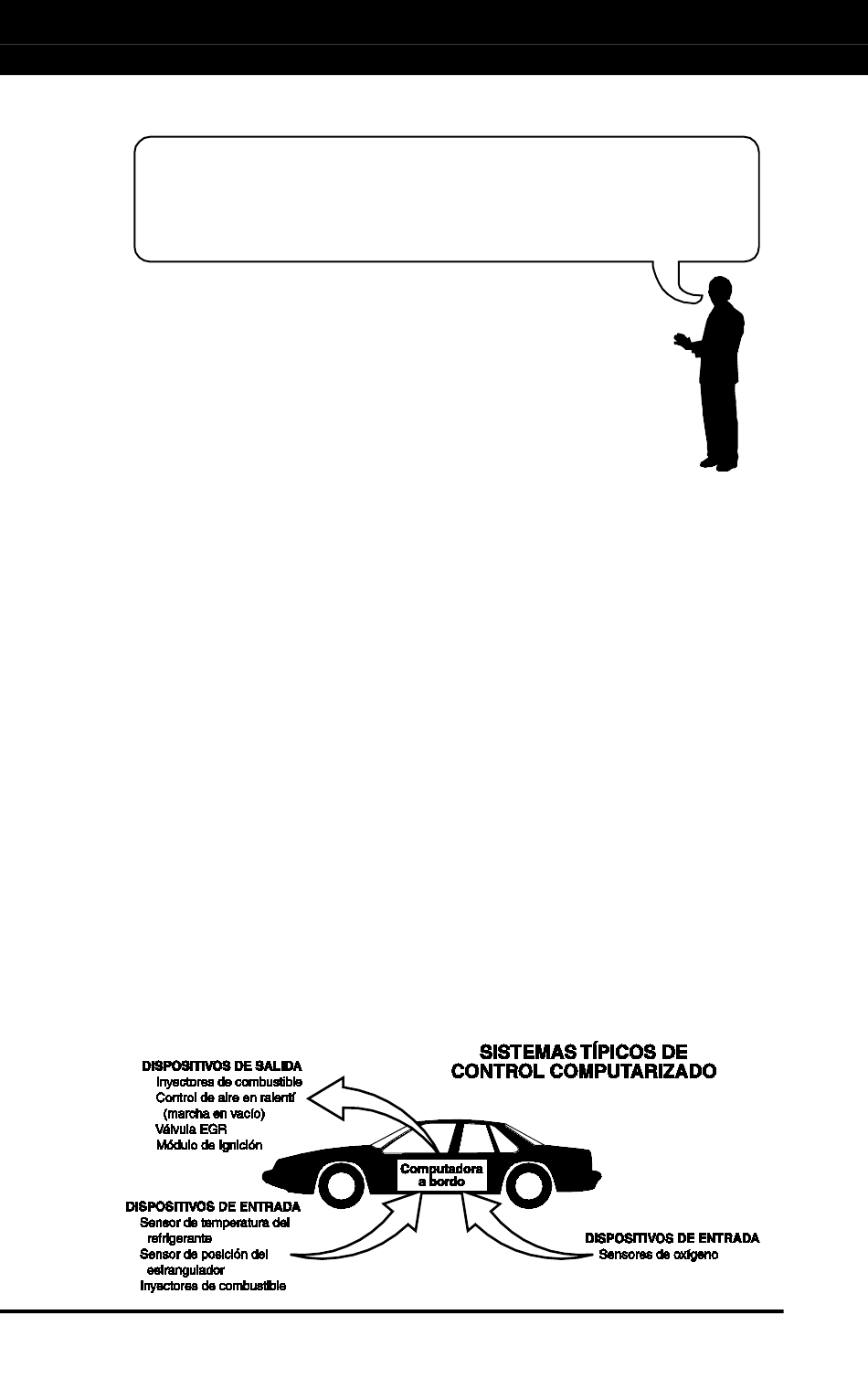 SISTEMAS TÍPICOS DE CONTROL COMPUTARIZADO

DISPOSITIVOS DE SALIDA
Inyectores de combustible
Control de aire en ralentí (marcha en vacío)
Válvula EGR
Módulo de ignición

Computadora a bordo

DISPOSITIVOS DE ENTRADA
Sensor de temperatura del refrigerante
Sensor de posición del estrangulador
Inyectores de combustible

DISPOSITIVOS DE ENTRADA
Sensores de oxígeno